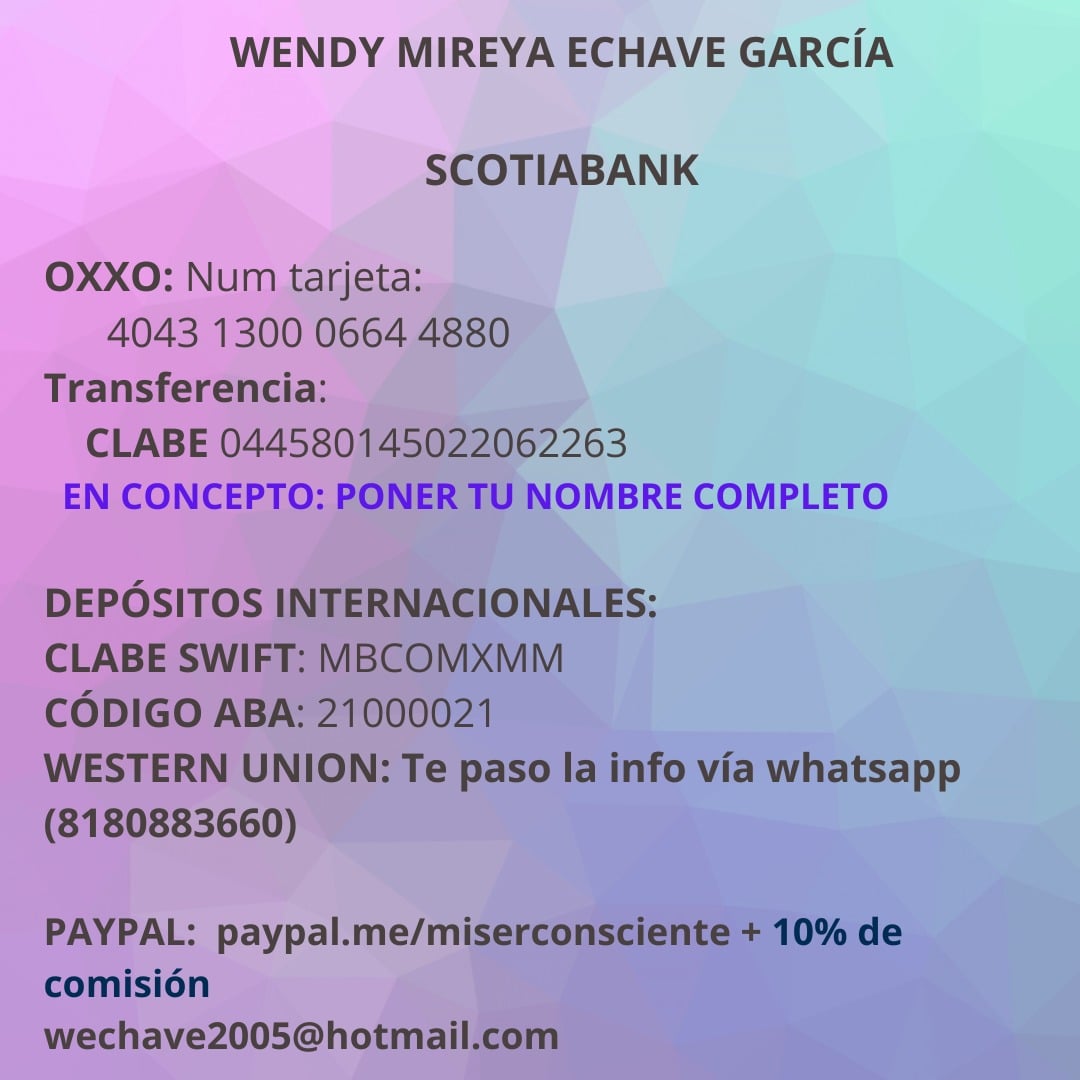 WENDY MIREYA ECHAVE GARCÍA

SCOTIABANK

OXXO: Num tarjeta:
4043 1300 0664 4880
Transferencia:
CLABE 044580145022062263
EN CONCEPTO: PONER TU NOMBRE COMPLETO

DEPÓSITOS INTERNACIONALES:
CLABE SWIFT: MBCOMXMM
CÓDIGO ABA: 21000021
WESTERN UNION: Te paso la info vía whatsapp (8180883660)

PAYPAL: paypal.me/miserconsciente + 10% de comisión
wechave2005@hotmail.com